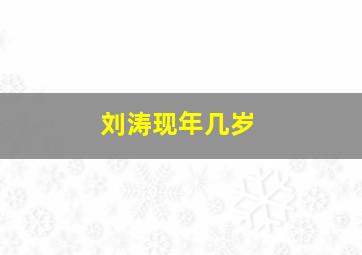 刘涛现年几岁